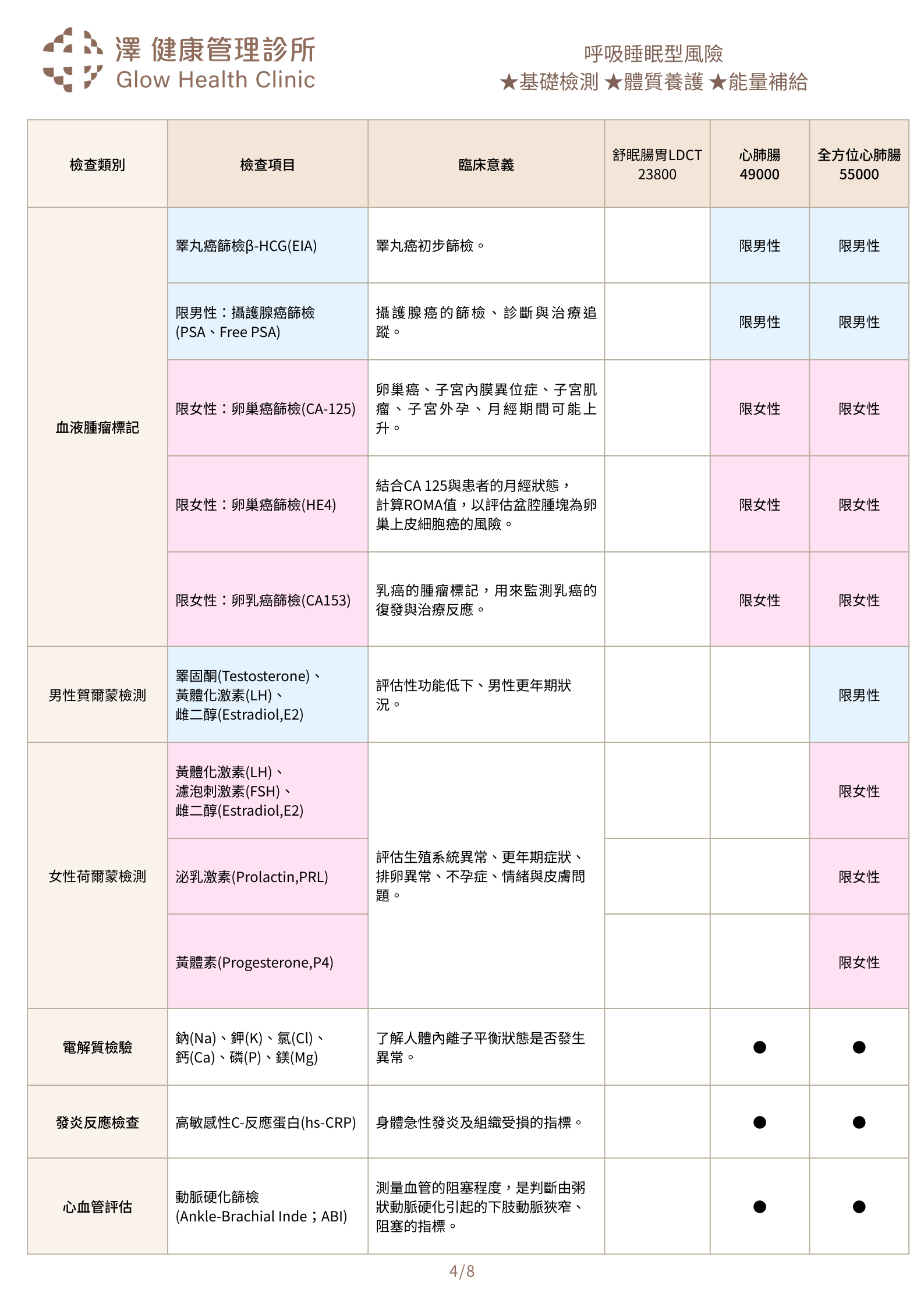 澤 健康管理診所
Glow Health Clinic

呼吸睡眠型風險
★基礎檢測 ★體質養護 ★能量補給

| 檢查類別 | 檢查項目 | 臨床意義 | 舒眠腸胃LDCT 23800 | 心肺腸 49000 | 全方位心肺腸 55000 |
|---|---|---|---|---|---|
| 血液腫瘤標記 | 睪丸癌篩檢β-HCG(EIA) | 睪丸癌初步篩檢。 | | 限男性 | 限男性 |
| | 限男性：攝護腺癌篩檢 (PSA、Free PSA) | 攝護腺癌的篩檢、診斷與治療追蹤。 | | 限男性 | 限男性 |
| | 限女性：卵巢癌篩檢(CA-125) | 卵巢癌、子宮內膜異位症、子宮肌瘤、子宮外孕、月經期間可能上升。 | | 限女性 | 限女性 |
| | 限女性：卵巢癌篩檢(HE4) | 結合CA 125與患者的月經狀態，計算ROMA值，以評估盆腔腫塊為卵巢上皮細胞癌的風險。 | | 限女性 | 限女性 |
| | 限女性：卵乳癌篩檢(CA153) | 乳癌的腫瘤標記，用來監測乳癌的復發與治療反應。 | | 限女性 | 限女性 |
| 男性賀爾蒙檢測 | 睪固酮(Testosterone)、黃體化激素(LH)、雌二醇(Estradiol,E2) | 評估性功能低下、男性更年期狀況。 | | | 限男性 |
| 女性荷爾蒙檢測 | 黃體化激素(LH)、濾泡刺激素(FSH)、雌二醇(Estradiol,E2) | 評估生殖系統異常、更年期症狀、排卵異常、不孕症、情緒與皮膚問題。 | | | 限女性 |
| | 泌乳激素(Prolactin,PRL) | | | | 限女性 |
| | 黃體素(Progesterone,P4) | | | | 限女性 |
| 電解質檢驗 | 鈉(Na)、鉀(K)、氯(Cl)、鈣(Ca)、磷(P)、鎂(Mg) | 了解人體內離子平衡狀態是否發生異常。 | | ● | ● |
| 發炎反應檢查 | 高敏感性C-反應蛋白(hs-CRP) | 身體急性發炎及組織受損的指標。 | | ● | ● |
| 心血管評估 | 動脈硬化篩檢 (Ankle-Brachial Inde；ABI) | 測量血管的阻塞程度，是判斷由粥狀動脈硬化引起的下肢動脈狹窄、阻塞的指標。 | | ● | ● |

4/8